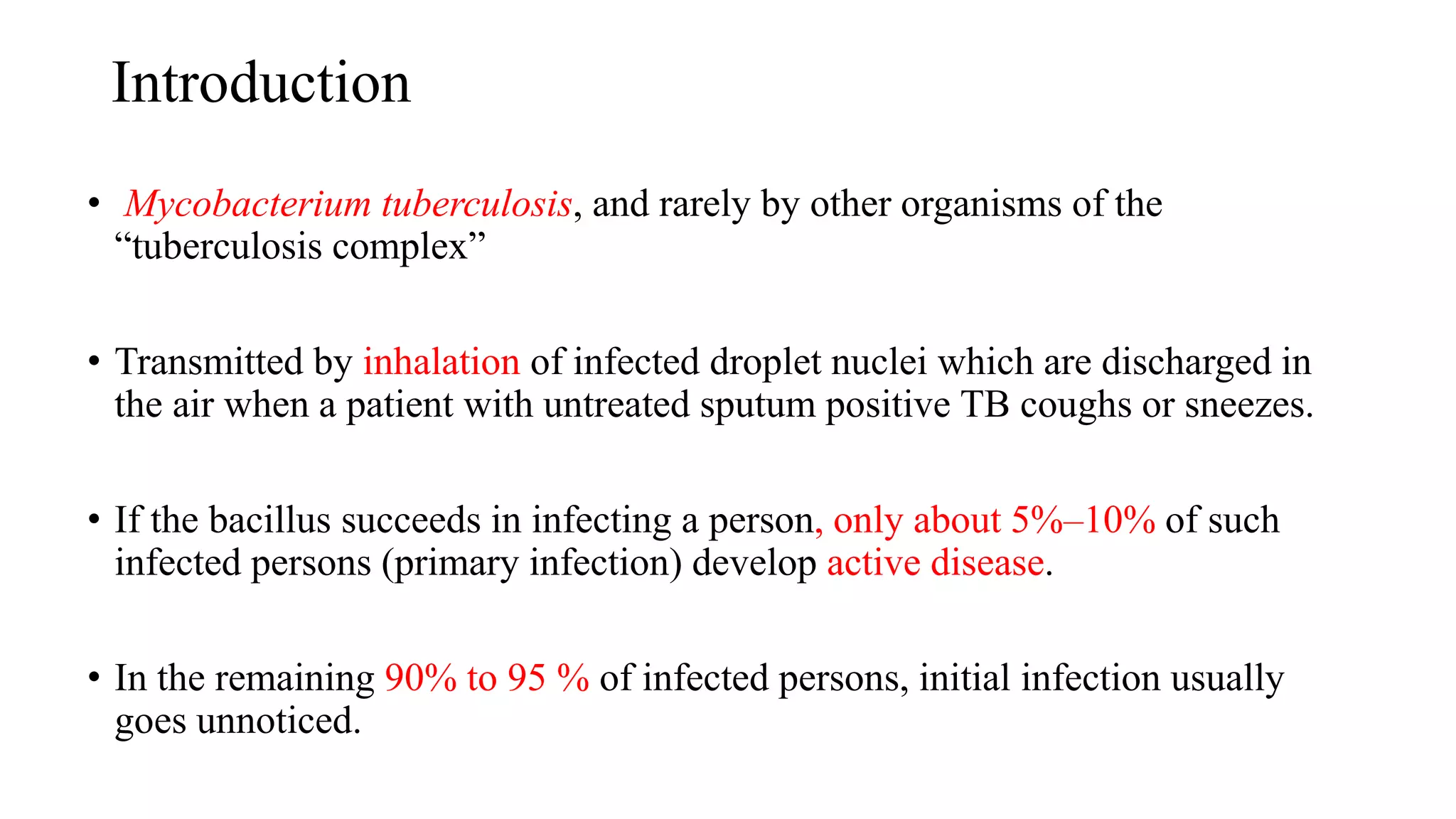 Introduction

• Mycobacterium tuberculosis, and rarely by other organisms of the “tuberculosis complex”

• Transmitted by inhalation of infected droplet nuclei which are discharged in the air when a patient with untreated sputum positive TB coughs or sneezes.

• If the bacillus succeeds in infecting a person, only about 5%–10% of such infected persons (primary infection) develop active disease.

• In the remaining 90% to 95 % of infected persons, initial infection usually goes unnoticed.